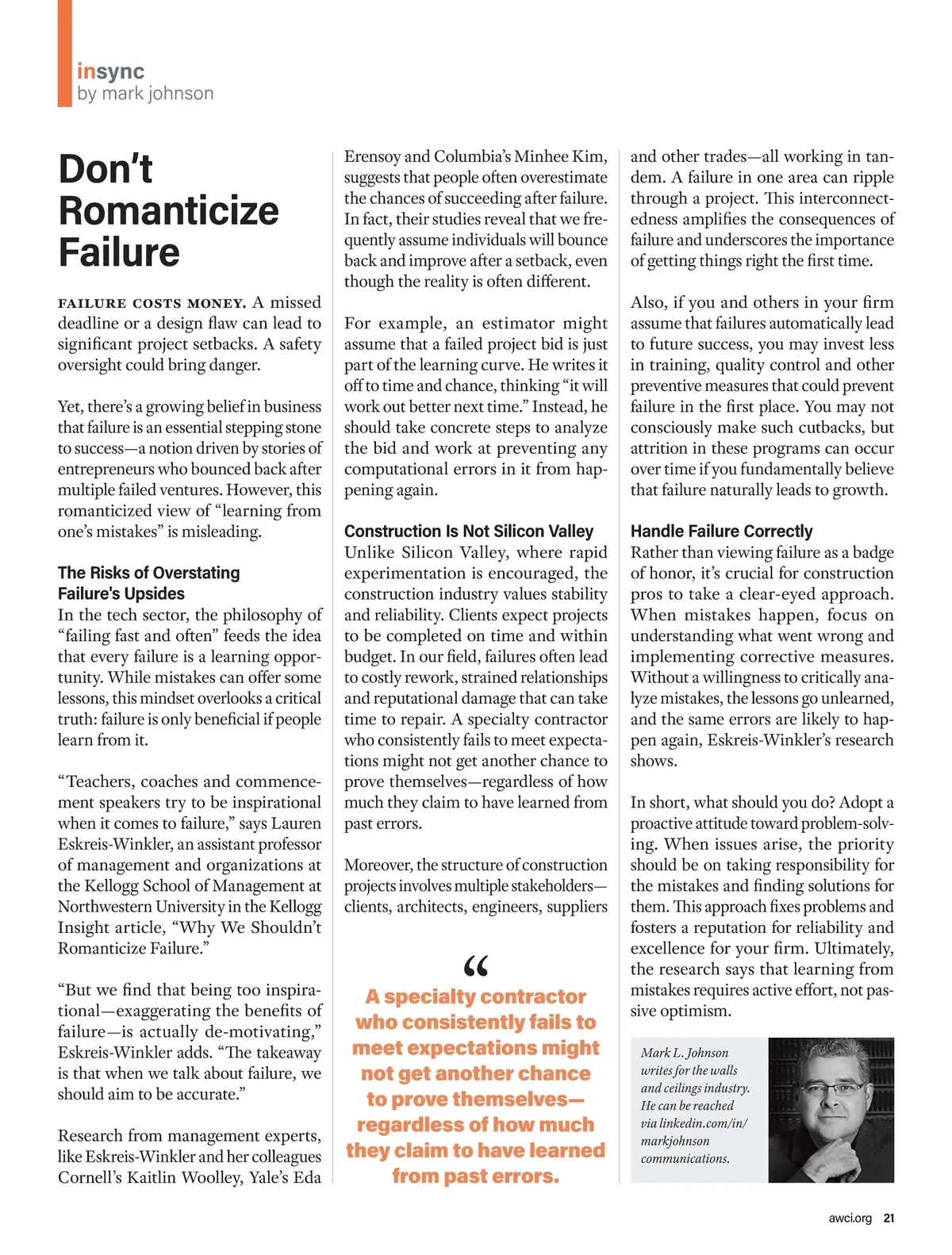 insync
by mark johnson

Don't Romanticize Failure

FAILURE COSTS MONEY. A missed deadline or a design flaw can lead to significant project setbacks. A safety oversight could bring danger.

Yet, there's a growing belief in business that failure is an essential stepping stone to success—a notion driven by stories of entrepreneurs who bounced back after multiple failed ventures. However, this romanticized view of "learning from one's mistakes" is misleading.

The Risks of Overstating Failure's Upsides
In the tech sector, the philosophy of "failing fast and often" feeds the idea that every failure is a learning opportunity. While mistakes can offer some lessons, this mindset overlooks a critical truth: failure is only beneficial if people learn from it.

"Teachers, coaches and commencement speakers try to be inspirational when it comes to failure," says Lauren Eskreis-Winkler, an assistant professor of management and organizations at the Kellogg School of Management at Northwestern University in the Kellogg Insight article, "Why We Shouldn't Romanticize Failure."

"But we find that being too inspirational—exaggerating the benefits of failure—is actually de-motivating," Eskreis-Winkler adds. "The takeaway is that when we talk about failure, we should aim to be accurate."

Research from management experts, like Eskreis-Winkler and her colleagues Cornell's Kaitlin Woolley, Yale's Eda Erensoy and Columbia's Minhee Kim, suggests that people often overestimate the chances of succeeding after failure. In fact, their studies reveal that we frequently assume individuals will bounce back and improve after a setback, even though the reality is often different.

For example, an estimator might assume that a failed project bid is just part of the learning curve. He writes it off to time and chance, thinking "it will work out better next time." Instead, he should take concrete steps to analyze the bid and work at preventing any computational errors in it from happening again.

Construction Is Not Silicon Valley
Unlike Silicon Valley, where rapid experimentation is encouraged, the construction industry values stability and reliability. Clients expect projects to be completed on time and within budget. In our field, failures often lead to costly rework, strained relationships and reputational damage that can take time to repair. A specialty contractor who consistently fails to meet expectations might not get another chance to prove themselves—regardless of how much they claim to have learned from past errors.

Moreover, the structure of construction projects involves multiple stakeholders—clients, architects, engineers, suppliers and other trades—all working in tandem. A failure in one area can ripple through a project. This interconnectedness amplifies the consequences of failure and underscores the importance of getting things right the first time.

Also, if you and others in your firm assume that failures automatically lead to future success, you may invest less in training, quality control and other preventive measures that could prevent failure in the first place. You may not consciously make such cutbacks, but attrition in these programs can occur over time if you fundamentally believe that failure naturally leads to growth.

Handle Failure Correctly
Rather than viewing failure as a badge of honor, it's crucial for construction pros to take a clear-eyed approach. When mistakes happen, focus on understanding what went wrong and implementing corrective measures. Without a willingness to critically analyze mistakes, the lessons go unlearned, and the same errors are likely to happen again, Eskreis-Winkler's research shows.

In short, what should you do? Adopt a proactive attitude toward problem-solving. When issues arise, the priority should be on taking responsibility for the mistakes and finding solutions for them. This approach fixes problems and fosters a reputation for reliability and excellence for your firm. Ultimately, the research says that learning from mistakes requires active effort, not passive optimism.

"
A specialty contractor who consistently fails to meet expectations might not get another chance to prove themselves—regardless of how much they claim to have learned from past errors.

Mark L. Johnson writes for the walls and ceilings industry. He can be reached via linkedin.com/in/markjohnson communications.

awci.org 21